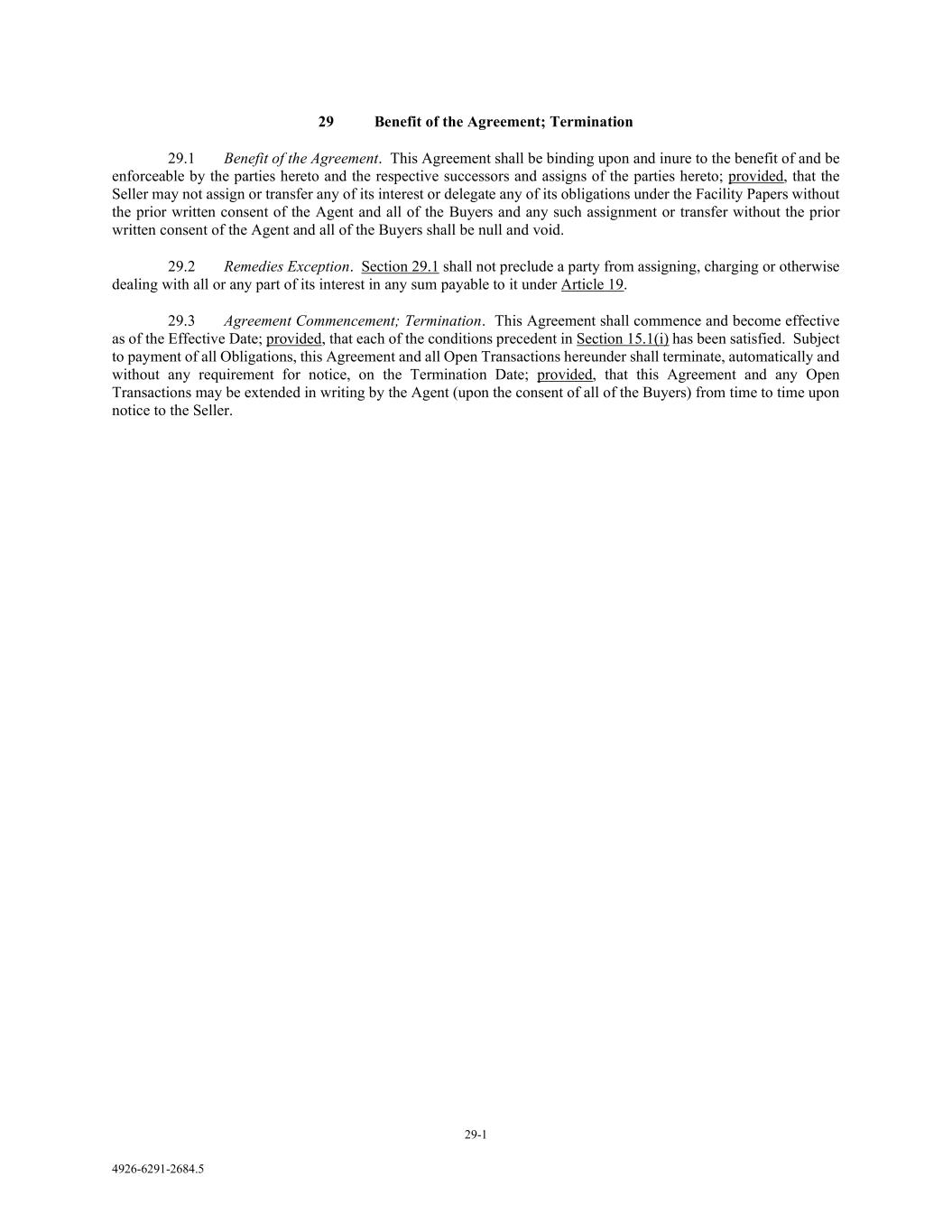 29 Benefit of the Agreement; Termination

29.1 Benefit of the Agreement. This Agreement shall be binding upon and inure to the benefit of and be enforceable by the parties hereto and the respective successors and assigns of the parties hereto; provided, that the Seller may not assign or transfer any of its interest or delegate any of its obligations under the Facility Papers without the prior written consent of the Agent and all of the Buyers and any such assignment or transfer without the prior written consent of the Agent and all of the Buyers shall be null and void.

29.2 Remedies Exception. Section 29.1 shall not preclude a party from assigning, charging or otherwise dealing with all or any part of its interest in any sum payable to it under Article 19.

29.3 Agreement Commencement; Termination. This Agreement shall commence and become effective as of the Effective Date; provided, that each of the conditions precedent in Section 15.1(i) has been satisfied. Subject to payment of all Obligations, this Agreement and all Open Transactions hereunder shall terminate, automatically and without any requirement for notice, on the Termination Date; provided, that this Agreement and any Open Transactions may be extended in writing by the Agent (upon the consent of all of the Buyers) from time to time upon notice to the Seller.

29-1

4926-6291-2684.5